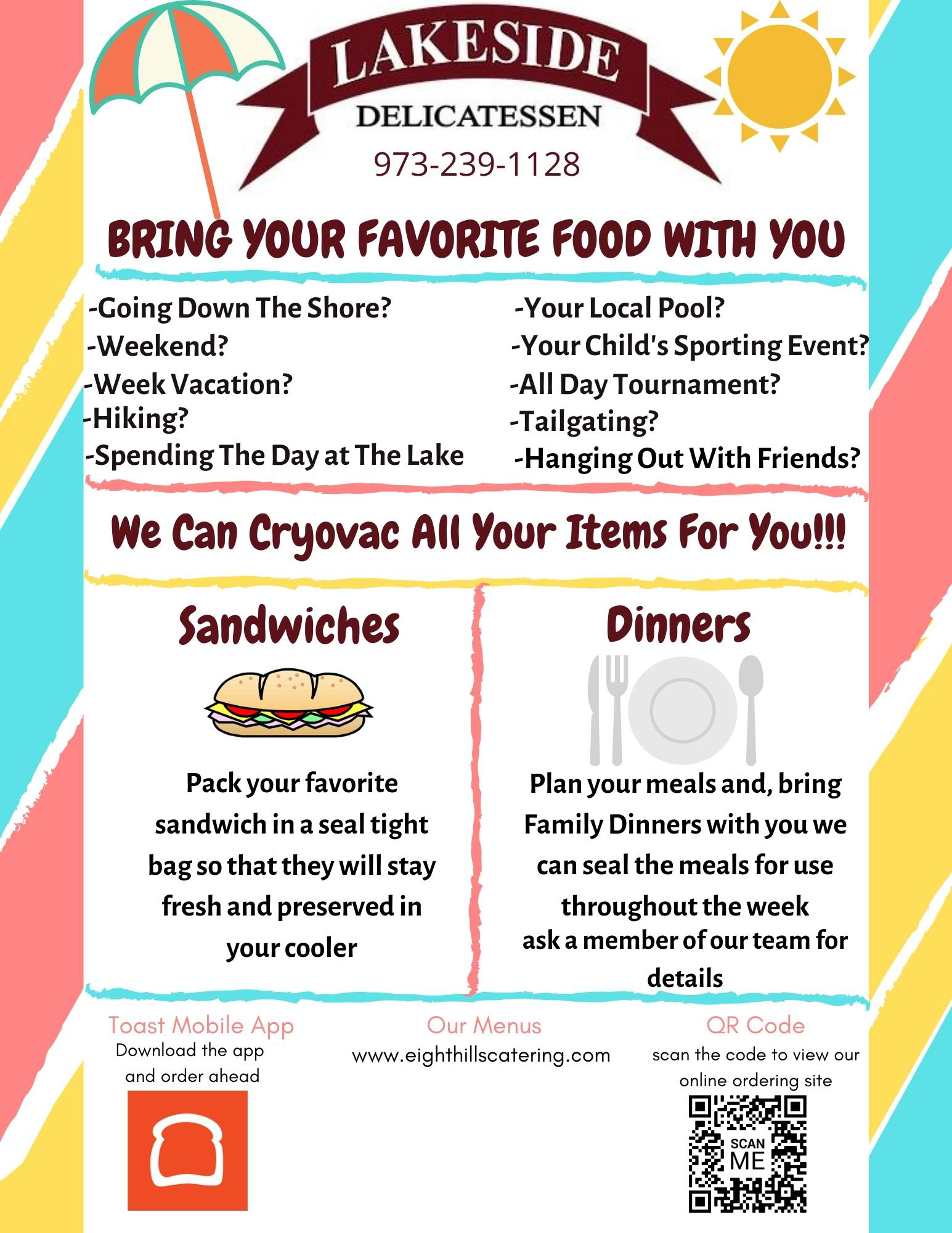 LAKESIDE
DELICATESSEN
973-239-1128

BRING YOUR FAVORITE FOOD WITH YOU

-Going Down The Shore?
-Weekend?
-Week Vacation?
-Hiking?
-Spending The Day at The Lake

-Your Local Pool?
-Your Child's Sporting Event?
-All Day Tournament?
-Tailgating?
-Hanging Out With Friends?

We Can Cryovac All Your Items For You!!!

Sandwiches

Pack your favorite sandwich in a seal tight bag so that they will stay fresh and preserved in your cooler

Dinners

Plan your meals and, bring Family Dinners with you we can seal the meals for use throughout the week
ask a member of our team for details

Toast Mobile App
Download the app and order ahead

Our Menus
www.eighthillscatering.com

QR Code
scan the code to view our online ordering site

SCAN ME